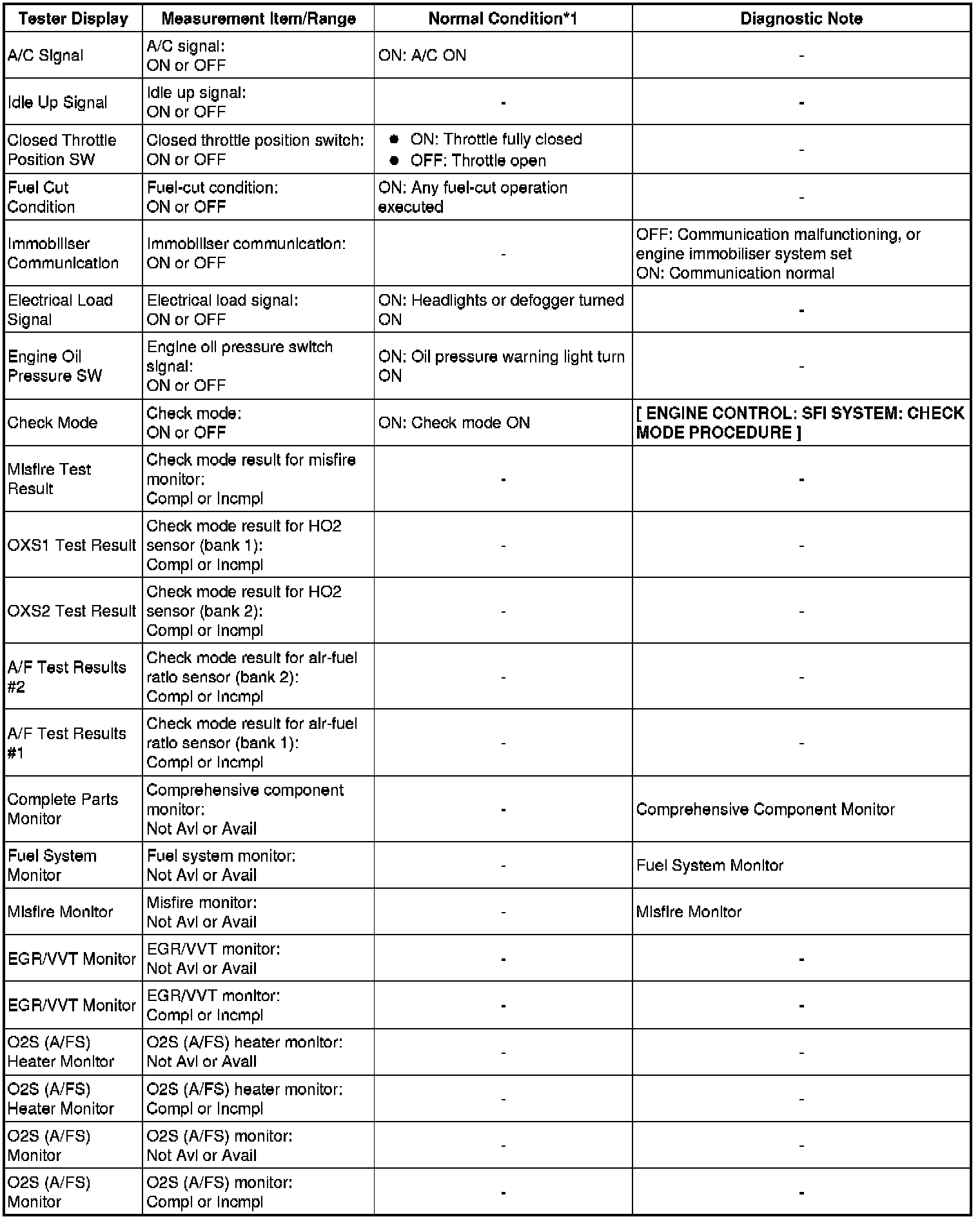 | Tester Display | Measurement Item/Range | Normal Condition*1 | Diagnostic Note |
|---|---|---|---|
| A/C Signal | A/C signal: ON or OFF | ON: A/C ON | - |
| Idle Up Signal | Idle up signal: ON or OFF | - | - |
| Closed Throttle Position SW | Closed throttle position switch: ON or OFF | ● ON: Throttle fully closed ● OFF: Throttle open | - |
| Fuel Cut Condition | Fuel-cut condition: ON or OFF | ON: Any fuel-cut operation executed | - |
| Immobiliser Communication | Immobiliser communication: ON or OFF | - | OFF: Communication malfunctioning, or engine immobiliser system set ON: Communication normal |
| Electrical Load Signal | Electrical load signal: ON or OFF | ON: Headlights or defogger turned ON | - |
| Engine Oil Pressure SW | Engine oil pressure switch signal: ON or OFF | ON: Oil pressure warning light turn ON | - |
| Check Mode | Check mode: ON or OFF | ON: Check mode ON | [ ENGINE CONTROL: SFI SYSTEM: CHECK MODE PROCEDURE ] |
| Misfire Test Result | Check mode result for misfire monitor: Compl or Incmpl | - | - |
| OXS1 Test Result | Check mode result for HO2 sensor (bank 1): Compl or Incmpl | - | - |
| OXS2 Test Result | Check mode result for HO2 sensor (bank 2): Compl or Incmpl | - | - |
| A/F Test Results #2 | Check mode result for air-fuel ratio sensor (bank 2): Compl or Incmpl | - | - |
| A/F Test Results #1 | Check mode result for air-fuel ratio sensor (bank 1): Compl or Incmpl | - | - |
| Complete Parts Monitor | Comprehensive component monitor: Not Avl or Avail | - | Comprehensive Component Monitor |
| Fuel System Monitor | Fuel system monitor: Not Avl or Avail | - | Fuel System Monitor |
| Misfire Monitor | Misfire monitor: Not Avl or Avail | - | Misfire Monitor |
| EGR/VVT Monitor | EGR/VVT monitor: Not Avl or Avail | - | - |
| EGR/VVT Monitor | EGR/VVT monitor: Compl or Incmpl | - | - |
| O2S (A/FS) Heater Monitor | O2S (A/FS) heater monitor: Not Avl or Avail | - | - |
| O2S (A/FS) Heater Monitor | O2S (A/FS) heater monitor: Compl or Incmpl | - | - |
| O2S (A/FS) Monitor | O2S (A/FS) monitor: Not Avl or Avail | - | - |
| O2S (A/FS) Monitor | O2S (A/FS) monitor: Compl or Incmpl | - | - |